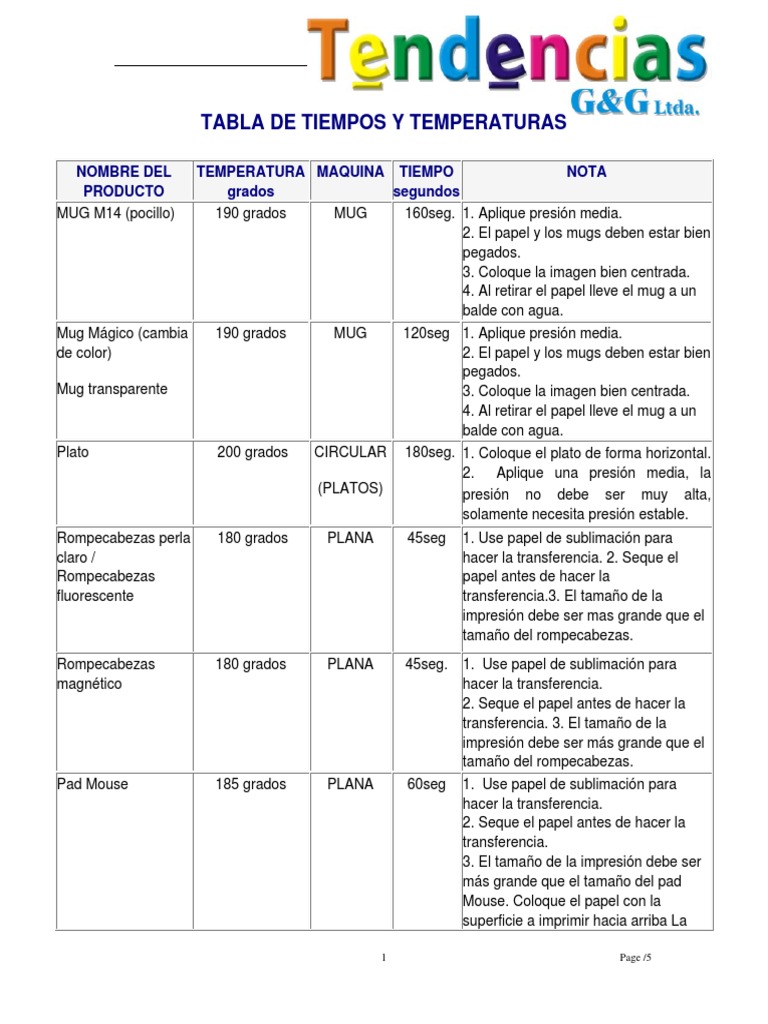 Tendencias
G&G Ltda.

TABLA DE TIEMPOS Y TEMPERATURAS

| NOMBRE DEL PRODUCTO | TEMPERATURA grados | MAQUINA | TIEMPO segundos | NOTA |
|---|---|---|---|---|
| MUG M14 (pocillo) | 190 grados | MUG | 160seg. | 1. Aplique presión media. 2. El papel y los mugs deben estar bien pegados. 3. Coloque la imagen bien centrada. 4. Al retirar el papel lleve el mug a un balde con agua. |
| Mug Mágico (cambia de color) Mug transparente | 190 grados | MUG | 120seg | 1. Aplique presión media. 2. El papel y los mugs deben estar bien pegados. 3. Coloque la imagen bien centrada. 4. Al retirar el papel lleve el mug a un balde con agua. |
| Plato | 200 grados | CIRCULAR (PLATOS) | 180seg. | 1. Coloque el plato de forma horizontal. 2. Aplique una presión media, la presión no debe ser muy alta, solamente necesita presión estable. |
| Rompecabezas perla claro / Rompecabezas fluorescente | 180 grados | PLANA | 45seg | 1. Use papel de sublimación para hacer la transferencia. 2. Seque el papel antes de hacer la transferencia.3. El tamaño de la impresión debe ser mas grande que el tamaño del rompecabezas. |
| Rompecabezas magnético | 180 grados | PLANA | 45seg. | 1. Use papel de sublimación para hacer la transferencia. 2. Seque el papel antes de hacer la transferencia. 3. El tamaño de la impresión debe ser más grande que el tamaño del rompecabezas. |
| Pad Mouse | 185 grados | PLANA | 60seg | 1. Use papel de sublimación para hacer la transferencia. 2. Seque el papel antes de hacer la transferencia. 3. El tamaño de la impresión debe ser más grande que el tamaño del pad Mouse. Coloque el papel con la superficie a imprimir hacia arriba La |

1

Page /5